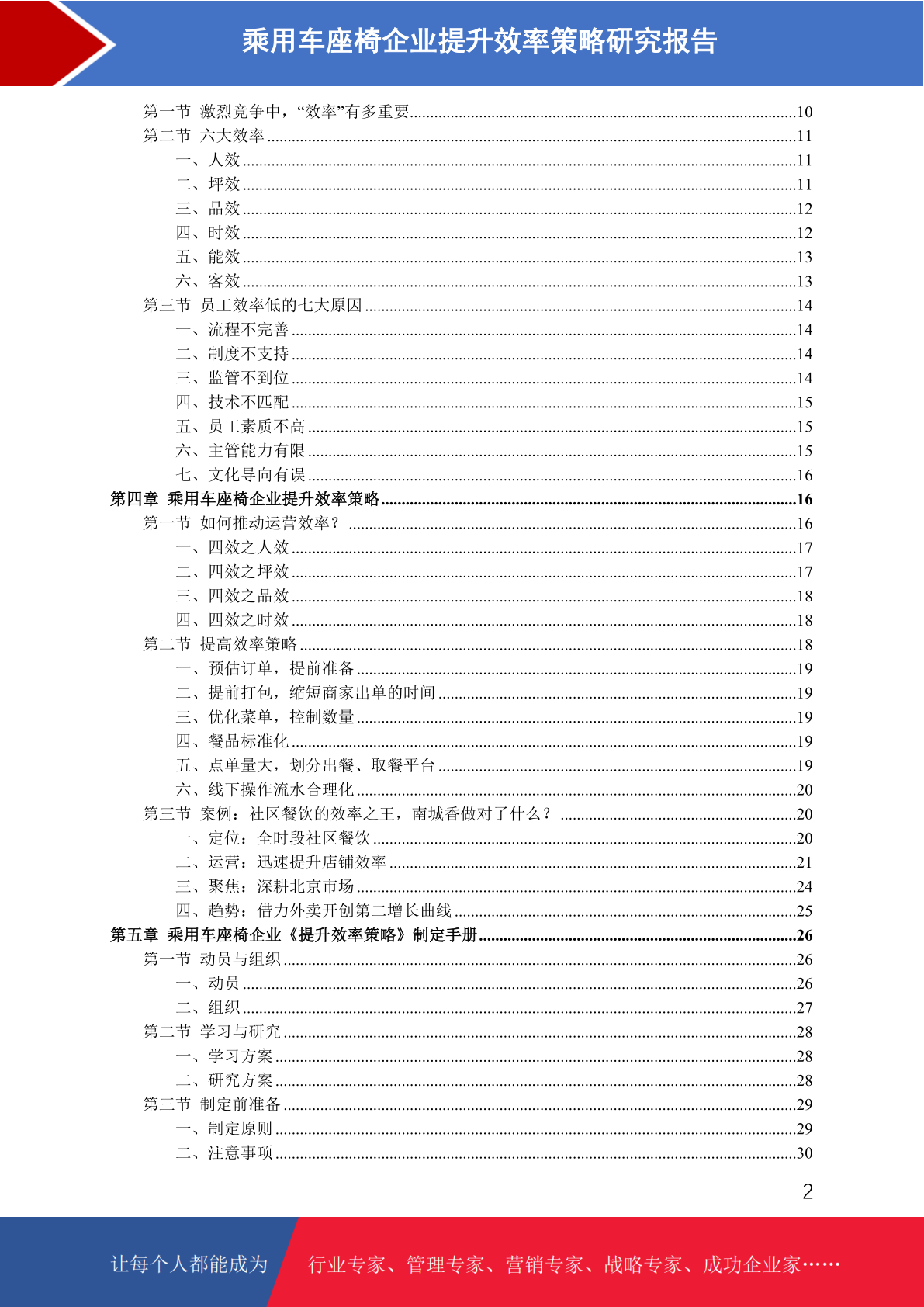 乘用车座椅企业提升效率策略研究报告

第一节 激烈竞争中，“效率”有多重要......10
第二节 六大效率......11
一、人效......11
二、坪效......11
三、品效......12
四、时效......12
五、能效......13
六、客效......13
第三节 员工效率低的七大原因......14
一、流程不完善......14
二、制度不支持......14
三、监管不到位......14
四、技术不匹配......15
五、员工素质不高......15
六、主管能力有限......15
七、文化导向有误......16
第四章 乘用车座椅企业提升效率策略......16
第一节 如何推动运营效率？......16
一、四效之人效......17
二、四效之坪效......17
三、四效之品效......18
四、四效之时效......18
第二节 提高效率策略......18
一、预估订单，提前准备......19
二、提前打包，缩短商家出单的时间......19
三、优化菜单，控制数量......19
四、餐品标准化......19
五、点单量大，划分出餐、取餐平台......19
六、线下操作流水合理化......20
第三节 案例：社区餐饮的效率之王，南城香做对了什么？......20
一、定位：全时段社区餐饮......20
二、运营：迅速提升店铺效率......21
三、聚焦：深耕北京市场......24
四、趋势：借力外卖开创第二增长曲线......25
第五章 乘用车座椅企业《提升效率策略》制定手册......26
第一节 动员与组织......26
一、动员......26
二、组织......27
第二节 学习与研究......28
一、学习方案......28
二、研究方案......28
第三节 制定前准备......29
一、制定原则......29
二、注意事项......30

2

让每个人都能成为 行业专家、管理专家、营销专家、战略专家、成功企业家……